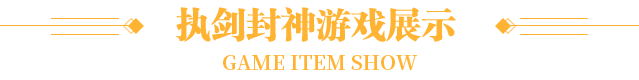 执剑封神游戏展示

GAME ITEM SHOW